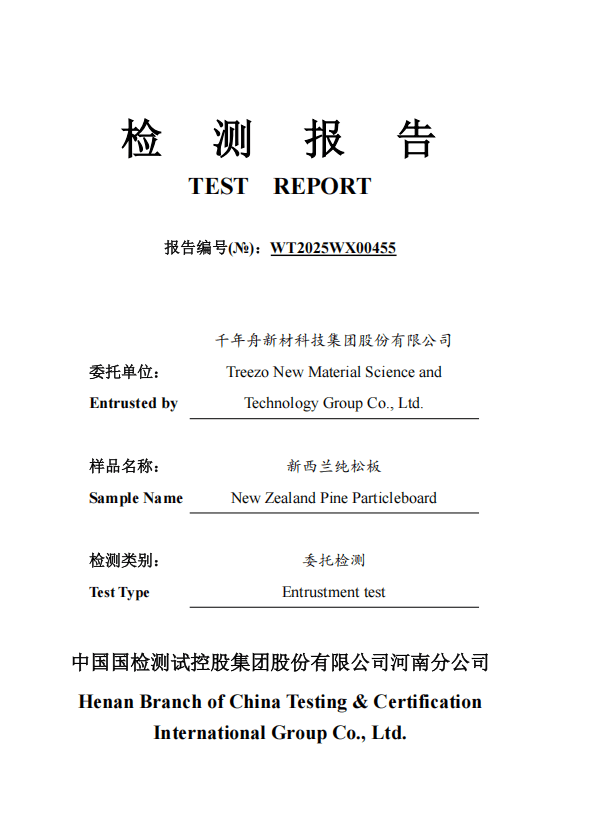 检 测 报 告

TEST REPORT

报告编号(№)：WT2025WX00455

委托单位：
Entrusted by

千年舟新材科技集团股份有限公司
Treezo New Material Science and Technology Group Co., Ltd.

样品名称：
Sample Name

新西兰纯松板
New Zealand Pine Particleboard

检测类别：
Test Type

委托检测
Entrustment test

中国国检测试控股集团股份有限公司河南分公司

Henan Branch of China Testing & Certification International Group Co., Ltd.